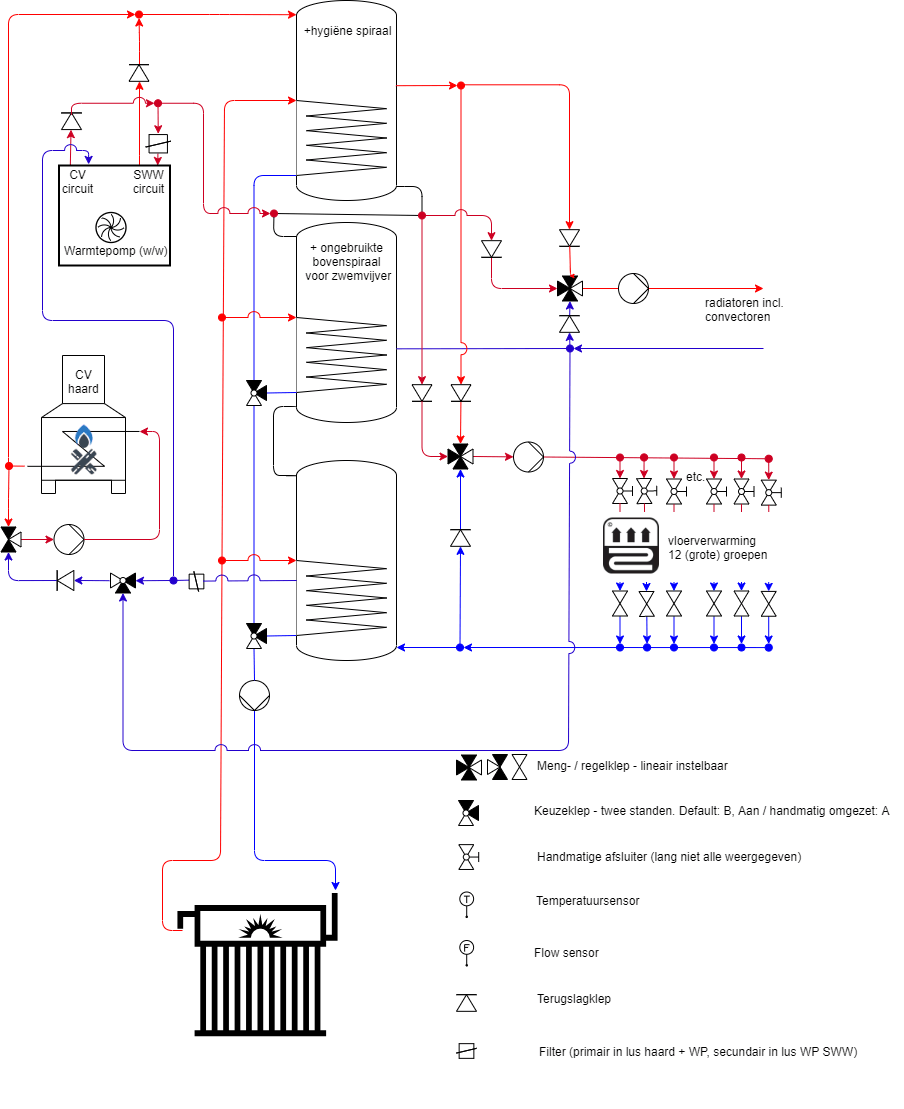 +hygiëne spiraal

CV circuit
SWW circuit
Warmtepomp (w/w)

+ ongebruikte bovenspiraal voor zwemvijver

radiatoren incl. convectoren

CV haard

etc.

vloerverwarming 12 (grote) groepen

Meng- / regelklep - lineair instelbaar

Keuzeklep - twee standen. Default: B, Aan / handmatig omgezet: A

Handmatige afsluiter (lang niet alle weergegeven)

T
Temperatuursensor

F
Flow sensor

Terugslagklep

Filter (primair in lus haard + WP, secundair in lus WP SWW)